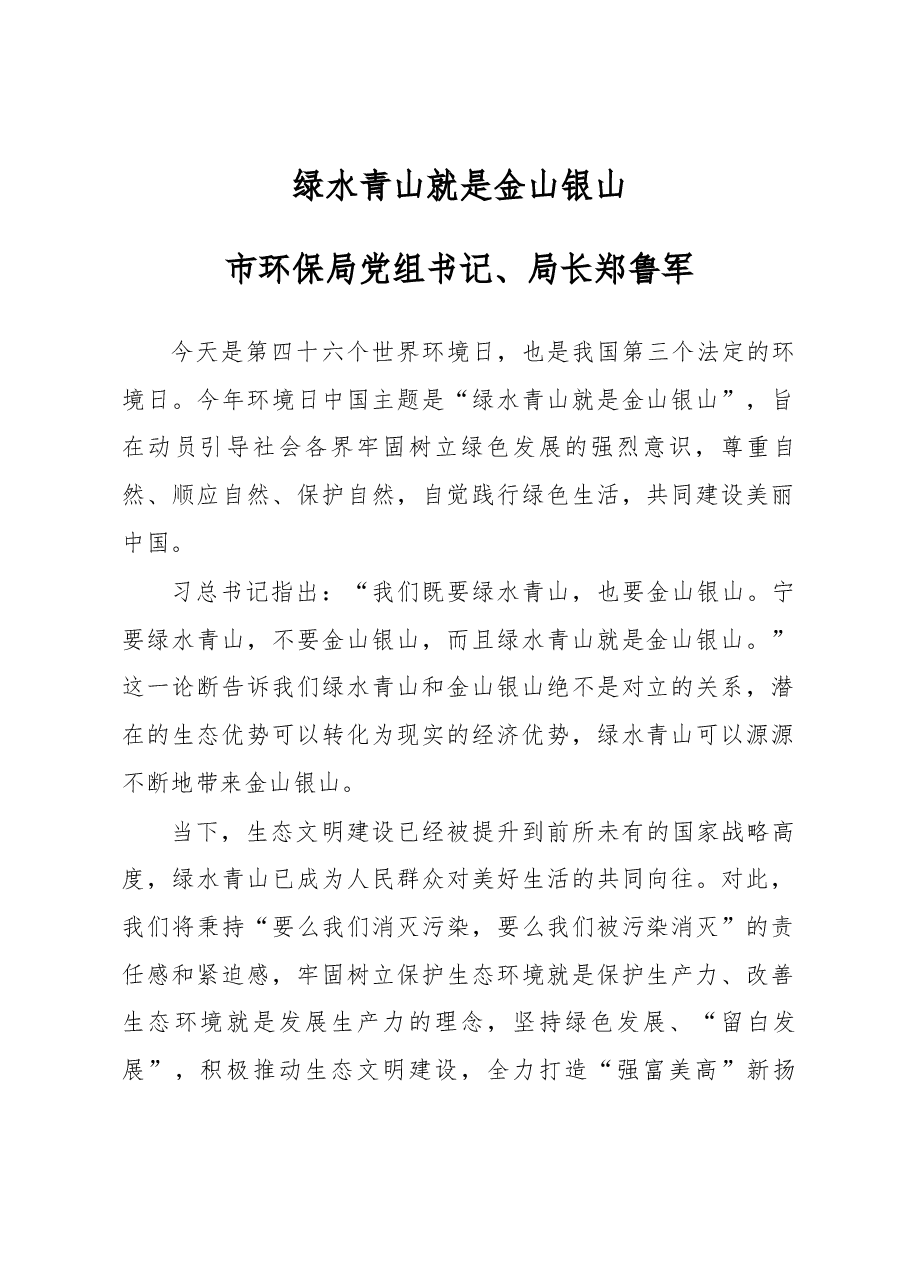 绿水青山就是金山银山

市环保局党组书记、局长郑鲁军

今天是第四十六个世界环境日，也是我国第三个法定的环境日。今年环境日中国主题是“绿水青山就是金山银山”，旨在动员引导社会各界牢固树立绿色发展的强烈意识，尊重自然、顺应自然、保护自然，自觉践行绿色生活，共同建设美丽中国。

习总书记指出：“我们既要绿水青山，也要金山银山。宁要绿水青山，不要金山银山，而且绿水青山就是金山银山。”这一论断告诉我们绿水青山和金山银山绝不是对立的关系，潜在的生态优势可以转化为现实的经济优势，绿水青山可以源源不断地带来金山银山。

当下，生态文明建设已经被提升到前所未有的国家战略高度，绿水青山已成为人民群众对美好生活的共同向往。对此，我们将秉持“要么我们消灭污染，要么我们被污染消灭”的责任感和紧迫感，牢固树立保护生态环境就是保护生产力、改善生态环境就是发展生产力的理念，坚持绿色发展、“留白发展”，积极推动生态文明建设，全力打造“强富美高”新扬